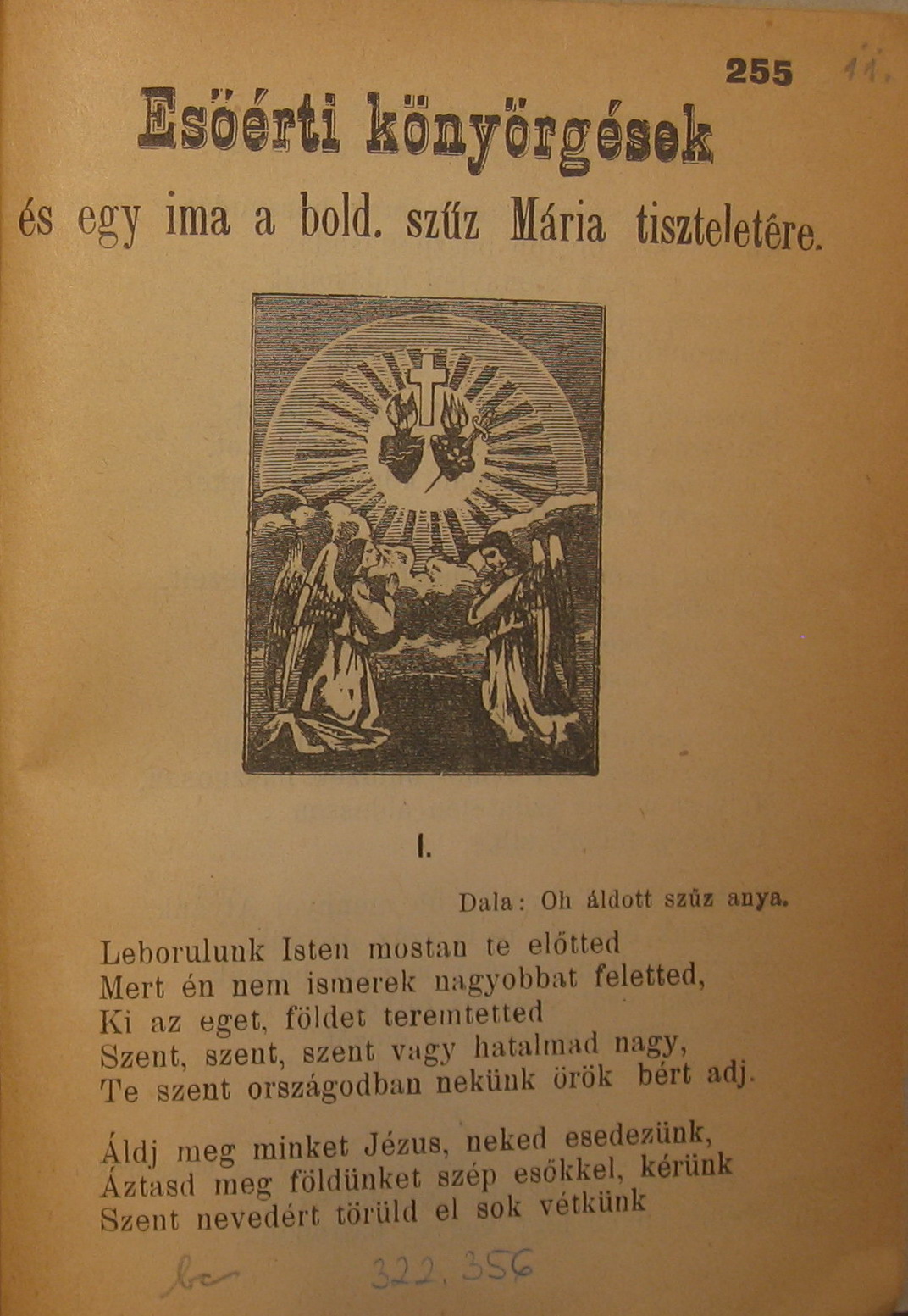 255 11.

Esőérti könyörgések

és egy ima a bold. szűz Mária tiszteletére.

I.

Dala: Oh áldott szűz anya.

Leborulunk Isten mostan te előtted
Mert én nem ismerek nagyobbat feletted,
Ki az eget, földet teremtetted
Szent, szent, szent vagy hatalmad nagy,
Te szent országodban nekünk örök bért adj.

Áldj meg minket Jézus, neked esedezünk,
Áztasd meg földünket szép esőkkel, kérünk
Szent nevedért töröld el sok vétkünk

bc 322.356